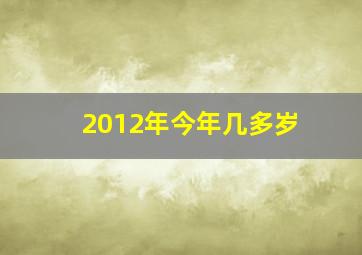 2012年今年几多岁